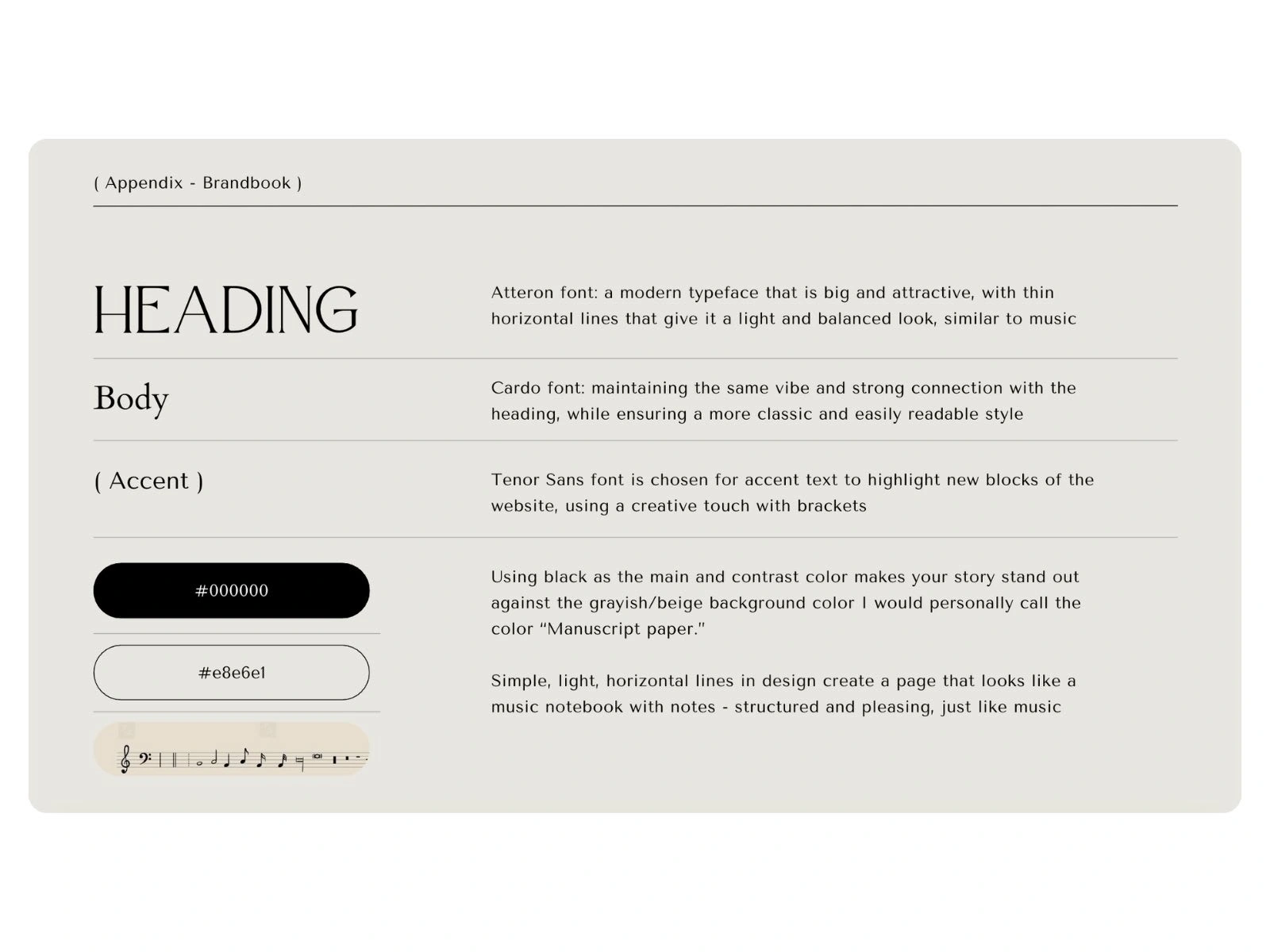 ( Appendix - Brandbook )

HEADING

Atteron font: a modern typeface that is big and attractive, with thin horizontal lines that give it a light and balanced look, similar to music

Body

Cardo font: maintaining the same vibe and strong connection with the heading, while ensuring a more classic and easily readable style

( Accent )

Tenor Sans font is chosen for accent text to highlight new blocks of the website, using a creative touch with brackets

#000000

#e8e6e1

Using black as the main and contrast color makes your story stand out against the grayish/beige background color I would personally call the color "Manuscript paper."

Simple, light, horizontal lines in design create a page that looks like a music notebook with notes - structured and pleasing, just like music